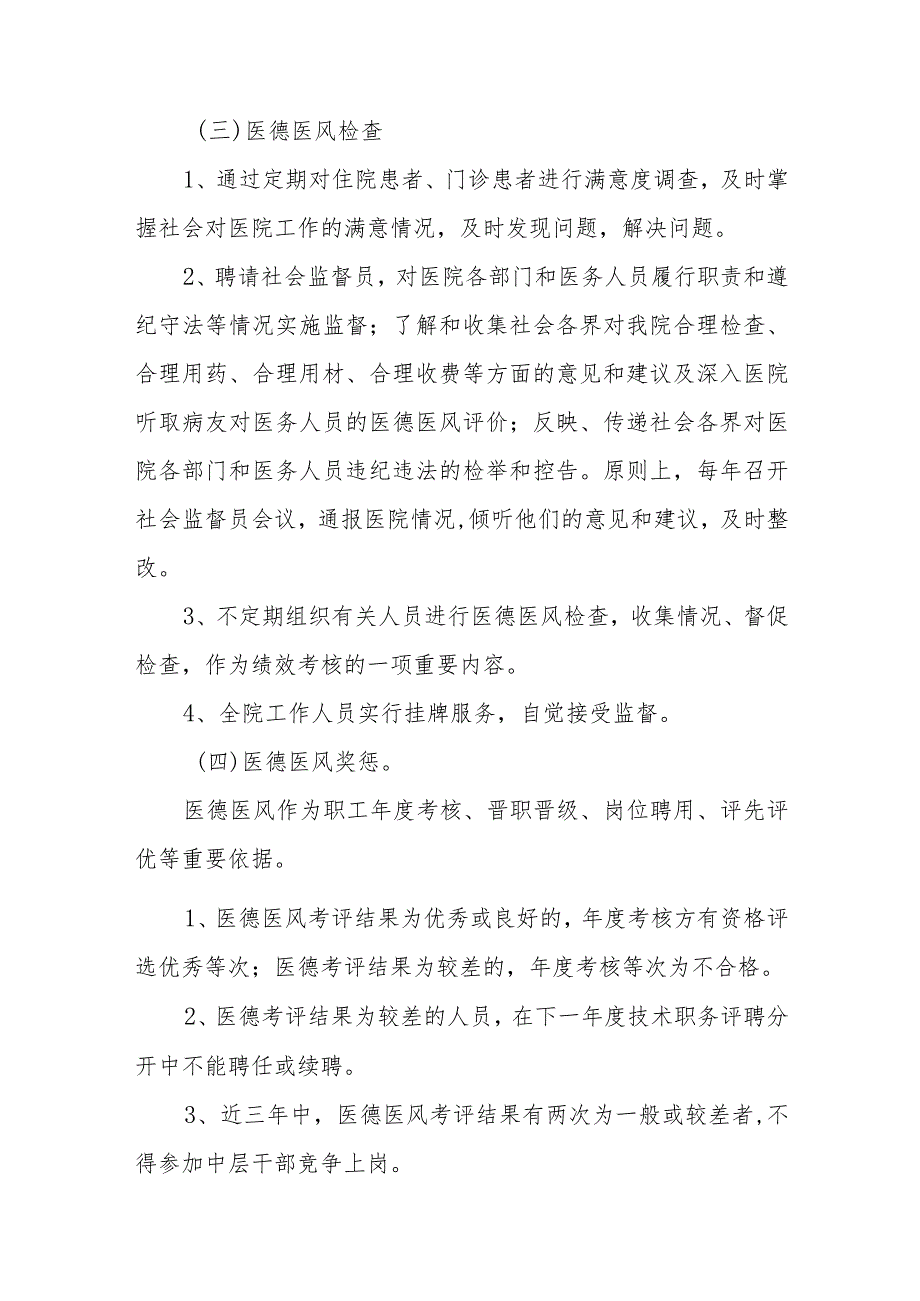 （三）医德医风检查

1、通过定期对住院患者、门诊患者进行满意度调查，及时掌握社会对医院工作的满意情况，及时发现问题，解决问题。

2、聘请社会监督员，对医院各部门和医务人员履行职责和遵纪守法等情况实施监督；了解和收集社会各界对我院合理检查、合理用药、合理用材、合理收费等方面的意见和建议及深入医院听取病友对医务人员的医德医风评价；反映、传递社会各界对医院各部门和医务人员违纪违法的检举和控告。原则上，每年召开社会监督员会议，通报医院情况，倾听他们的意见和建议，及时整改。

3、不定期组织有关人员进行医德医风检查，收集情况、督促检查，作为绩效考核的一项重要内容。

4、全院工作人员实行挂牌服务，自觉接受监督。

（四）医德医风奖惩。

医德医风作为职工年度考核、晋职晋级、岗位聘用、评先评优等重要依据。

1、医德医风考评结果为优秀或良好的，年度考核方有资格评选优秀等次；医德考评结果为较差的，年度考核等次为不合格。

2、医德考评结果为较差的人员，在下一年度技术职务评聘分开中不能聘任或续聘。

3、近三年中，医德医风考评结果有两次为一般或较差者，不得参加中层干部竞争上岗。